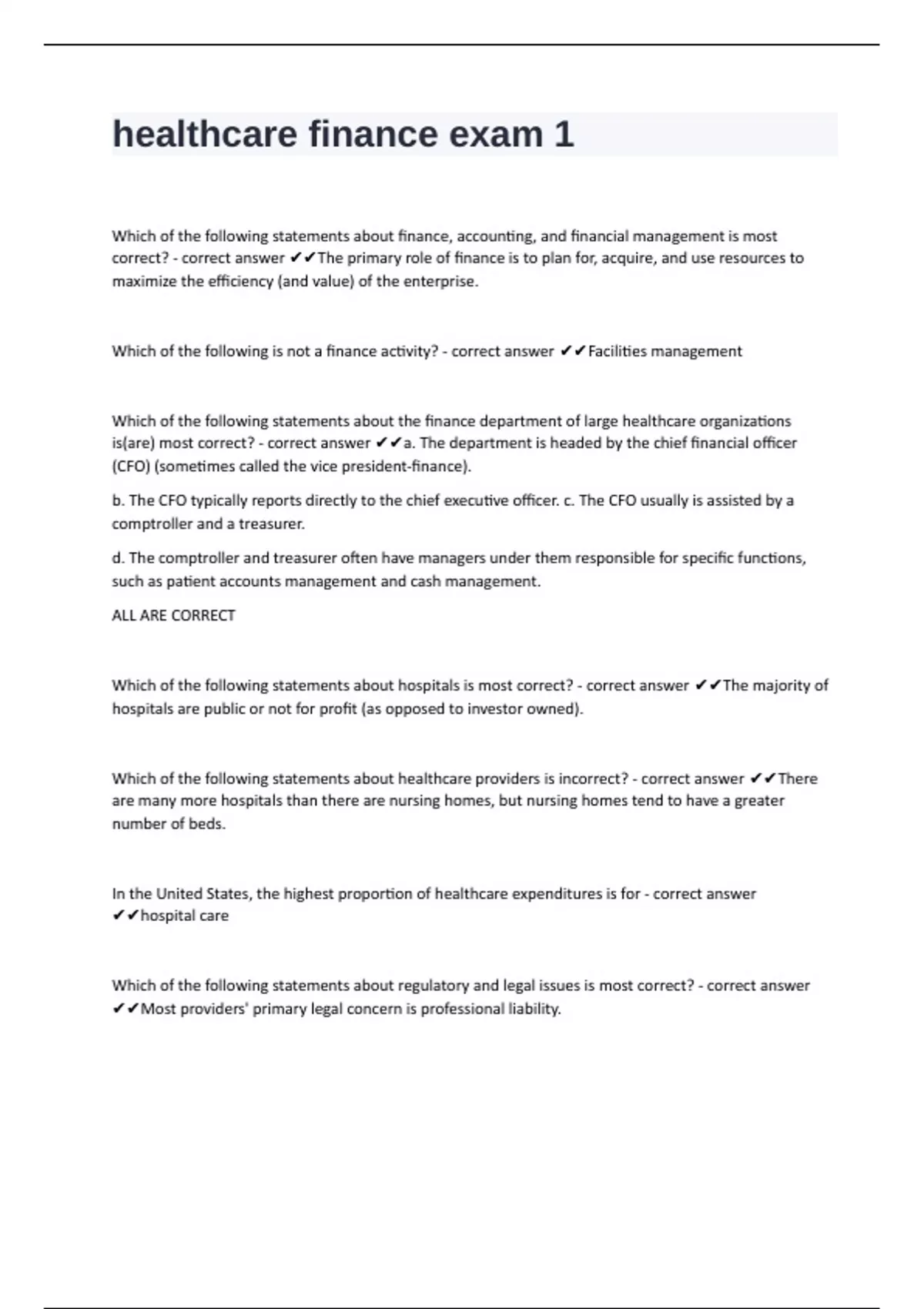 healthcare finance exam 1

Which of the following statements about finance, accounting, and financial management is most correct? - correct answer ✔✔The primary role of finance is to plan for, acquire, and use resources to maximize the efficiency (and value) of the enterprise.

Which of the following is not a finance activity? - correct answer ✔✔Facilities management

Which of the following statements about the finance department of large healthcare organizations is(are) most correct? - correct answer ✔✔a. The department is headed by the chief financial officer (CFO) (sometimes called the vice president-finance).

b. The CFO typically reports directly to the chief executive officer. c. The CFO usually is assisted by a comptroller and a treasurer.

d. The comptroller and treasurer often have managers under them responsible for specific functions, such as patient accounts management and cash management.

ALL ARE CORRECT

Which of the following statements about hospitals is most correct? - correct answer ✔✔The majority of hospitals are public or not for profit (as opposed to investor owned).

Which of the following statements about healthcare providers is incorrect? - correct answer ✔✔There are many more hospitals than there are nursing homes, but nursing homes tend to have a greater number of beds.

In the United States, the highest proportion of healthcare expenditures is for - correct answer ✔✔hospital care

Which of the following statements about regulatory and legal issues is most correct? - correct answer ✔✔Most providers' primary legal concern is professional liability.